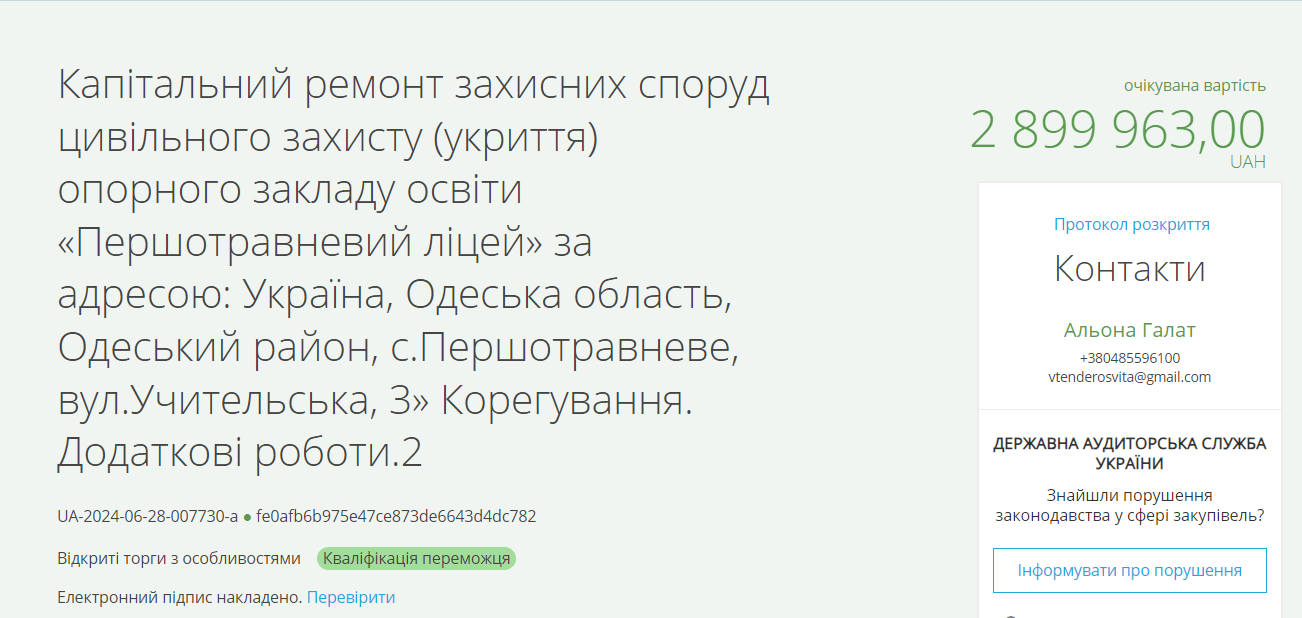 Капітальний ремонт захисних споруд цивільного захисту (укриття) опорного закладу освіти «Першотравневий ліцей» за адресою: Україна, Одеська область, Одеський район, с.Першотравневе, вул.Учительська, 3» Корегування. Додаткові роботи.2

UA-2024-06-28-007730-a ● fe0afb6b975e47ce873de6643d4dc782

Відкриті торги з особливостями Кваліфікація переможця

Електронний підпис накладено. Перевірити

очікувана вартість
2 899 963,00
UAH

Протокол розкриття

Контакти

Альона Галат
+380485596100
vtenderosvita@gmail.com

ДЕРЖАВНА АУДИТОРСЬКА СЛУЖБА УКРАЇНИ

Знайшли порушення законодавства у сфері закупівель?

Інформувати про порушення